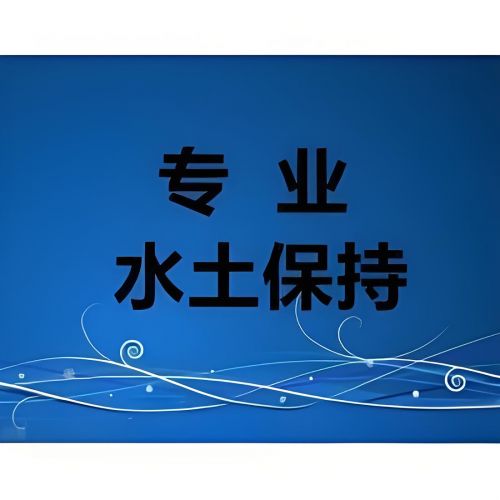 专 业
水土保持